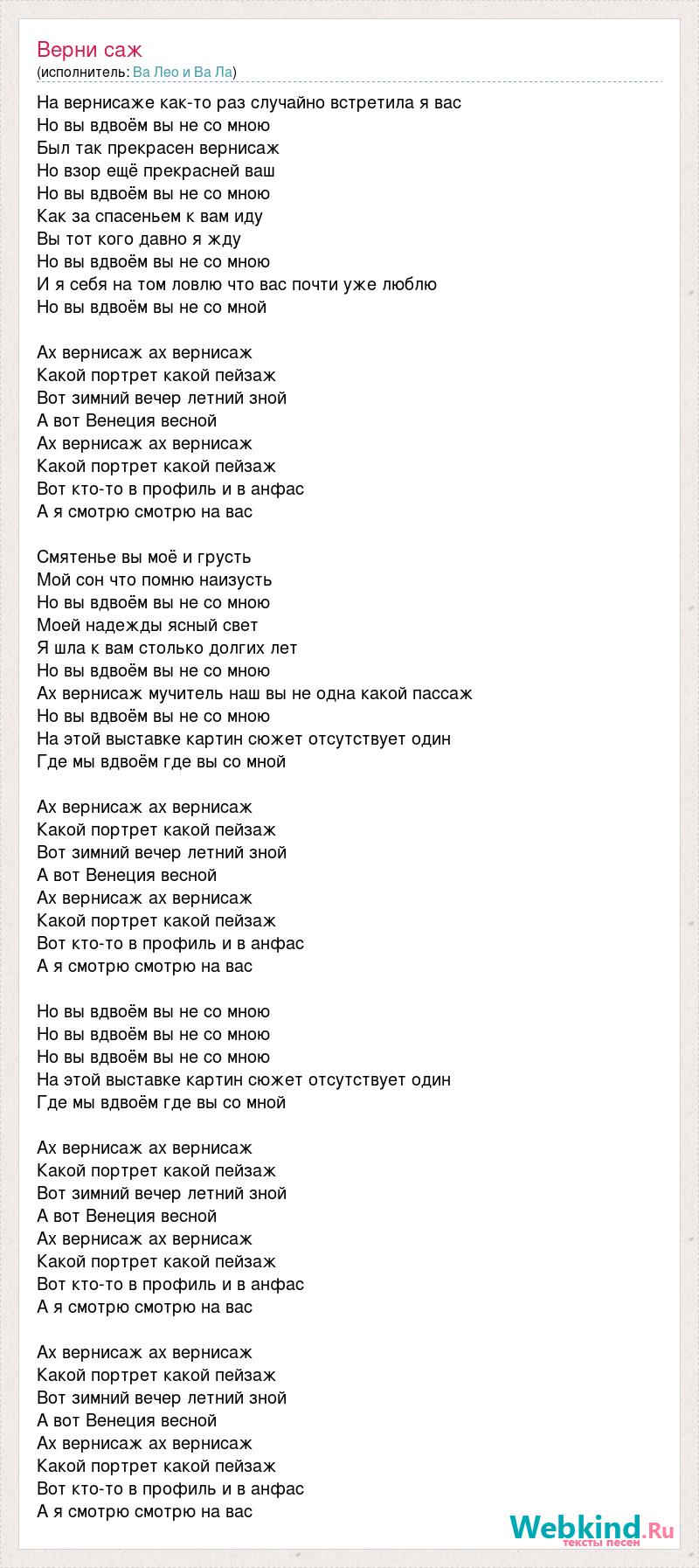 Верни саж
(исполнитель: Ва Лео и Ва Ла)

На вернисаже как-то раз случайно встретила я вас
Но вы вдвоём вы не со мною
Был так прекрасен вернисаж
Но взор ещё прекрасней ваш
Но вы вдвоём вы не со мною
Как за спасеньем к вам иду
Вы тот кого давно я жду
Но вы вдвоём вы не со мною
И я себя на том ловлю что вас почти уже люблю
Но вы вдвоём вы не со мной

Ах вернисаж ах вернисаж
Какой портрет какой пейзаж
Вот зимний вечер летний зной
А вот Венеция весной
Ах вернисаж ах вернисаж
Какой портрет какой пейзаж
Вот кто-то в профиль и в анфас
А я смотрю смотрю на вас

Смятенье вы моё и грусть
Мой сон что помню наизусть
Но вы вдвоём вы не со мною
Моей надежды ясный свет
Я шла к вам столько долгих лет
Но вы вдвоём вы не со мною
Ах вернисаж мучитель наш вы не одна какой пассаж
Но вы вдвоём вы не со мною
На этой выставке картин сюжет отсутствует один
Где мы вдвоём где вы со мной

Ах вернисаж ах вернисаж
Какой портрет какой пейзаж
Вот зимний вечер летний зной
А вот Венеция весной
Ах вернисаж ах вернисаж
Какой портрет какой пейзаж
Вот кто-то в профиль и в анфас
А я смотрю смотрю на вас

Но вы вдвоём вы не со мною
Но вы вдвоём вы не со мною
Но вы вдвоём вы не со мною
На этой выставке картин сюжет отсутствует один
Где мы вдвоём где вы со мной

Ах вернисаж ах вернисаж
Какой портрет какой пейзаж
Вот зимний вечер летний зной
А вот Венеция весной
Ах вернисаж ах вернисаж
Какой портрет какой пейзаж
Вот кто-то в профиль и в анфас
А я смотрю смотрю на вас

Ах вернисаж ах вернисаж
Какой портрет какой пейзаж
Вот зимний вечер летний зной
А вот Венеция весной
Ах вернисаж ах вернисаж
Какой портрет какой пейзаж
Вот кто-то в профиль и в анфас
А я смотрю смотрю на вас

Webkind.Ru
тексты песен